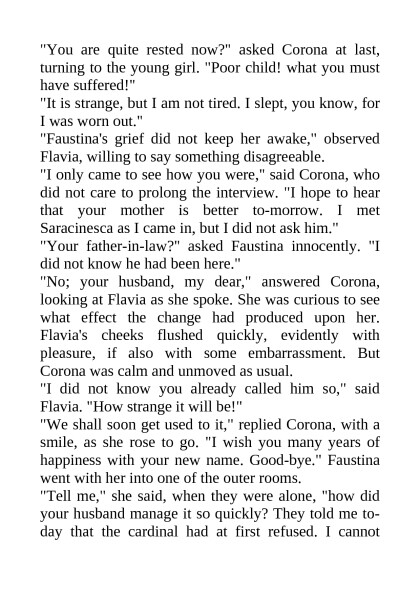 "You are quite rested now?" asked Corona at last, turning to the young girl. "Poor child! what you must have suffered!"
"It is strange, but I am not tired. I slept, you know, for I was worn out."
"Faustina's grief did not keep her awake," observed Flavia, willing to say something disagreeable.
"I only came to see how you were," said Corona, who did not care to prolong the interview. "I hope to hear that your mother is better to-morrow. I met Saracinesca as I came in, but I did not ask him."
"Your father-in-law?" asked Faustina innocently. "I did not know he had been here."
"No; your husband, my dear," answered Corona, looking at Flavia as she spoke. She was curious to see what effect the change had produced upon her. Flavia's cheeks flushed quickly, evidently with pleasure, if also with some embarrassment. But Corona was calm and unmoved as usual.
"I did not know you already called him so," said Flavia. "How strange it will be!"
"We shall soon get used to it," replied Corona, with a smile, as she rose to go. "I wish you many years of happiness with your new name. Good-bye." Faustina went with her into one of the outer rooms.
"Tell me," she said, when they were alone, "how did your husband manage it so quickly? They told me to-day that the cardinal had at first refused. I cannot